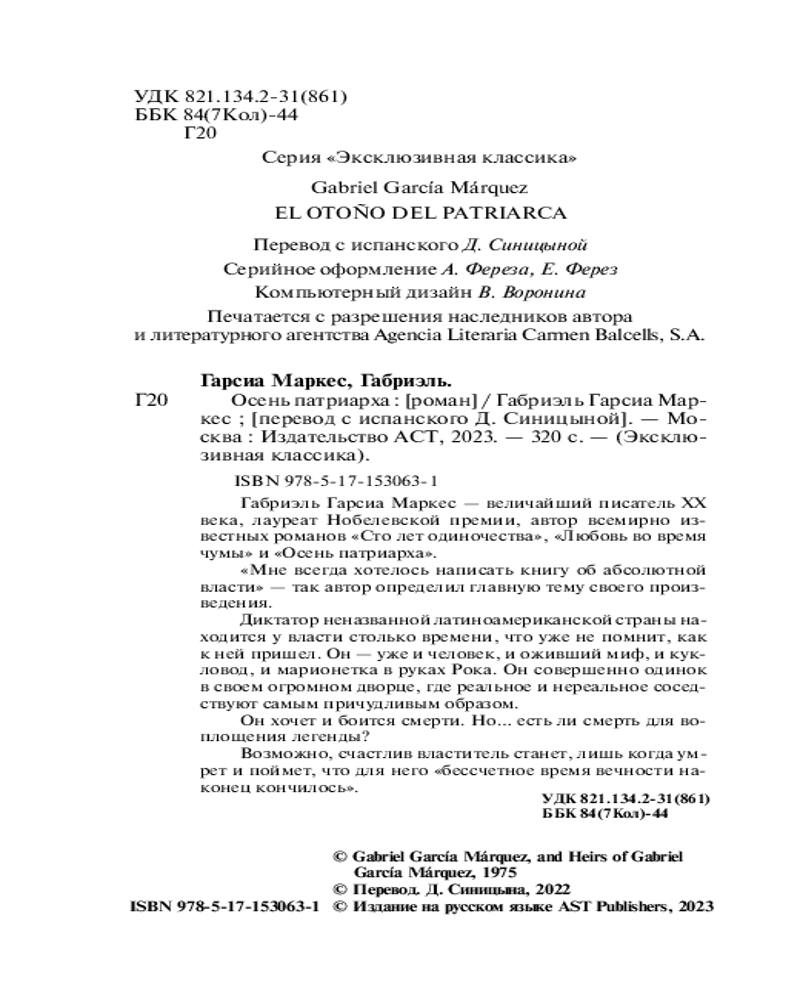 УДК 821.134.2-31(861)
ББК 84(7Кол)-44
Г20

Серия «Эксклюзивная классика»

Gabriel García Márquez
EL OTOÑO DEL PATRIARCA

Перевод с испанского Д. Синицыной
Серийное оформление А. Фереза, Е. Ферез
Компьютерный дизайн В. Воронина

Печатается с разрешения наследников автора и литературного агентства Agencia Literaria Carmen Balcells, S.A.

Гарсиа Маркес, Габриэль.
Г20 Осень патриарха : [роман] / Габриэль Гарсиа Маркес ; [перевод с испанского Д. Синицыной]. — Москва : Издательство АСТ, 2023. — 320 с. — (Эксклюзивная классика).

ISBN 978-5-17-153063-1

Габриэль Гарсиа Маркес — величайший писатель XX века, лауреат Нобелевской премии, автор всемирно известных романов «Сто лет одиночества», «Любовь во время чумы» и «Осень патриарха».

«Мне всегда хотелось написать книгу об абсолютной власти» — так автор определил главную тему своего произведения.

Диктатор неназванной латиноамериканской страны находится у власти столько времени, что уже не помнит, как к ней пришел. Он — уже и человек, и оживший миф, и кукловод, и марионетка в руках Рока. Он совершенно одинок в своем огромном дворце, где реальное и нереальное соседствуют самым причудливым образом.

Он хочет и боится смерти. Но... есть ли смерть для воплощения легенды?

Возможно, счастлив властитель станет, лишь когда умрет и поймет, что для него «бессчетное время вечности наконец кончилось».

УДК 821.134.2-31(861)
ББК 84(7Кол)-44

© Gabriel García Márquez, and Heirs of Gabriel García Márquez, 1975
© Перевод. Д. Синицына, 2022
ISBN 978-5-17-153063-1 © Издание на русском языке AST Publishers, 2023